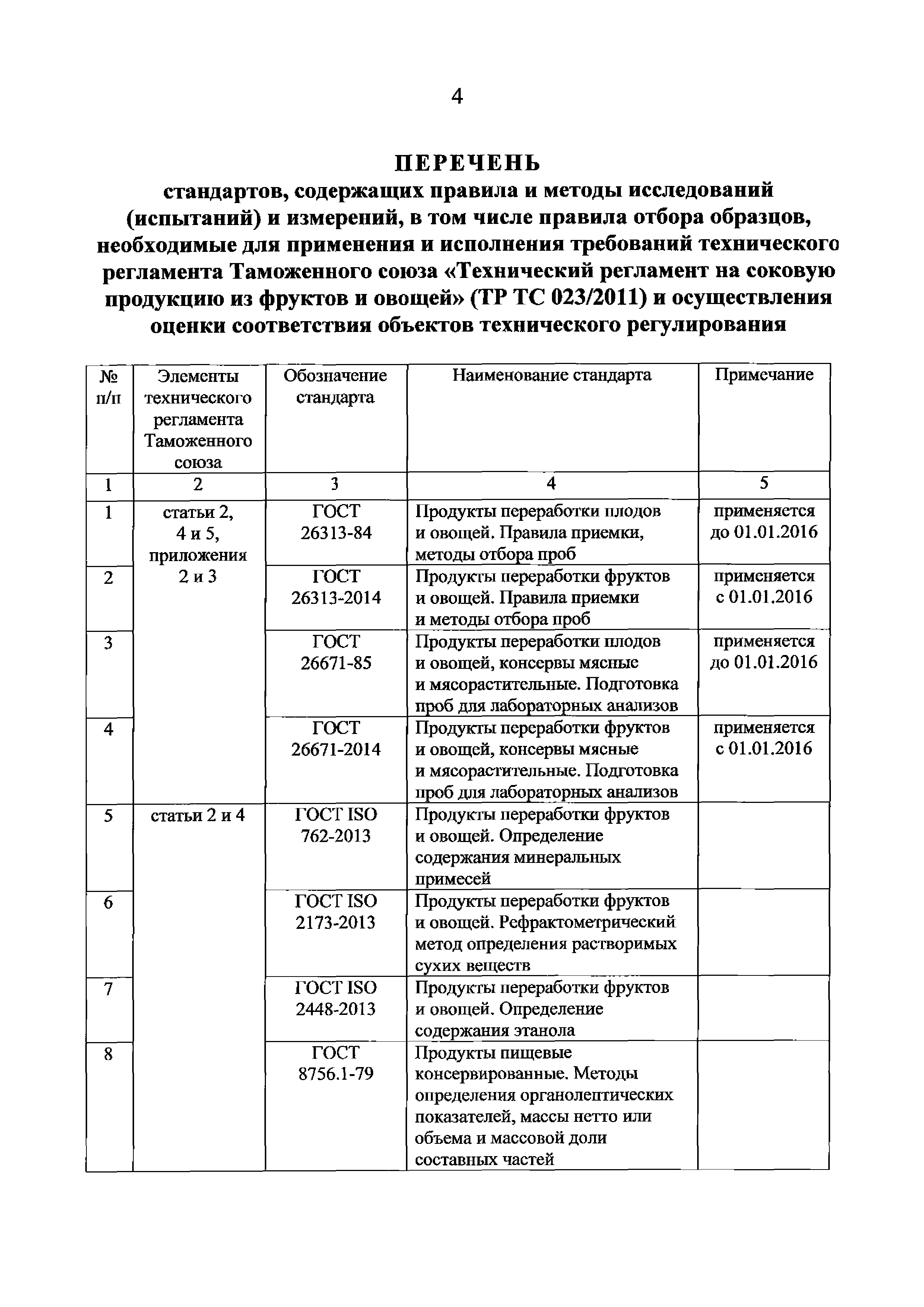 4

ПЕРЕЧЕНЬ
стандартов, содержащих правила и методы исследований (испытаний) и измерений, в том числе правила отбора образцов, необходимые для применения и исполнения требований технического регламента Таможенного союза «Технический регламент на соковую продукцию из фруктов и овощей» (ТР ТС 023/2011) и осуществления оценки соответствия объектов технического регулирования

| № п/п | Элементы технического регламента Таможенного союза | Обозначение стандарта | Наименование стандарта | Примечание |
|---|---|---|---|---|
| 1 | 2 | 3 | 4 | 5 |
| 1 | статьи 2, 4 и 5, приложения 2 и 3 | ГОСТ 26313-84 | Продукты переработки плодов и овощей. Правила приемки, методы отбора проб | применяется до 01.01.2016 |
| 2 | | ГОСТ 26313-2014 | Продукты переработки фруктов и овощей. Правила приемки и методы отбора проб | применяется с 01.01.2016 |
| 3 | | ГОСТ 26671-85 | Продукты переработки плодов и овощей, консервы мясные и мясорастительные. Подготовка проб для лабораторных анализов | применяется до 01.01.2016 |
| 4 | | ГОСТ 26671-2014 | Продукты переработки фруктов и овощей, консервы мясные и мясорастительные. Подготовка проб для лабораторных анализов | применяется с 01.01.2016 |
| 5 | статьи 2 и 4 | ГОСТ ISO 762-2013 | Продукты переработки фруктов и овощей. Определение содержания минеральных примесей | |
| 6 | | ГОСТ ISO 2173-2013 | Продукты переработки фруктов и овощей. Рефрактометрический метод определения растворимых сухих веществ | |
| 7 | | ГОСТ ISO 2448-2013 | Продукты переработки фруктов и овощей. Определение содержания этанола | |
| 8 | | ГОСТ 8756.1-79 | Продукты пищевые консервированные. Методы определения органолептических показателей, массы нетто или объема и массовой доли составных частей | |